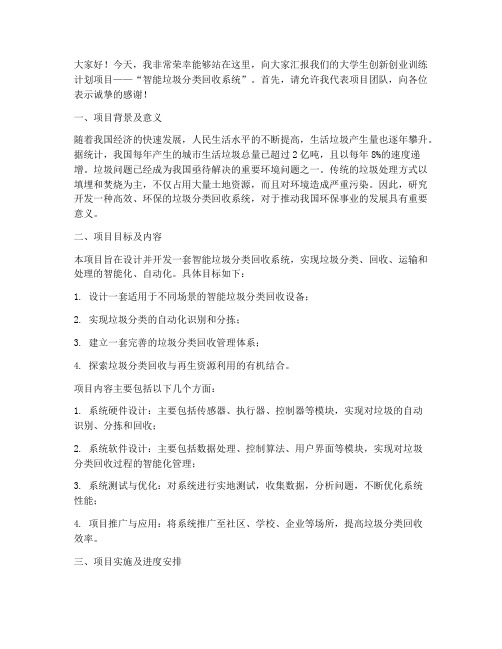 大家好！今天，我非常荣幸能够站在这里，向大家汇报我们的大学生创新创业训练计划项目——“智能垃圾分类回收系统”。首先，请允许我代表项目团队，向各位表示诚挚的感谢！

一、项目背景及意义

随着我国经济的快速发展，人民生活水平的不断提高，生活垃圾产生量也逐年攀升。据统计，我国每年产生的城市生活垃圾总量已超过 2 亿吨，且以每年 8%的速度递增。垃圾问题已经成为我国亟待解决的重要环境问题之一。传统的垃圾处理方式以填埋和焚烧为主，不仅占用大量土地资源，而且对环境造成严重污染。因此，研究开发一种高效、环保的垃圾分类回收系统，对于推动我国环保事业的发展具有重要意义。

二、项目目标及内容

本项目旨在设计并开发一套智能垃圾分类回收系统，实现垃圾分类、回收、运输和处理的智能化、自动化。具体目标如下：

1. 设计一套适用于不同场景的智能垃圾分类回收设备；

2. 实现垃圾分类的自动化识别和分拣；

3. 建立一套完善的垃圾分类回收管理体系；

4. 探索垃圾分类回收与再生资源利用的有机结合。

项目内容主要包括以下几个方面：

1. 系统硬件设计：主要包括传感器、执行器、控制器等模块，实现对垃圾的自动识别、分拣和回收；

2. 系统软件设计：主要包括数据处理、控制算法、用户界面等模块，实现对垃圾分类回收过程的智能化管理；

3. 系统测试与优化：对系统进行实地测试，收集数据，分析问题，不断优化系统性能；

4. 项目推广与应用：将系统推广至社区、学校、企业等场所，提高垃圾分类回收效率。

三、项目实施及进度安排